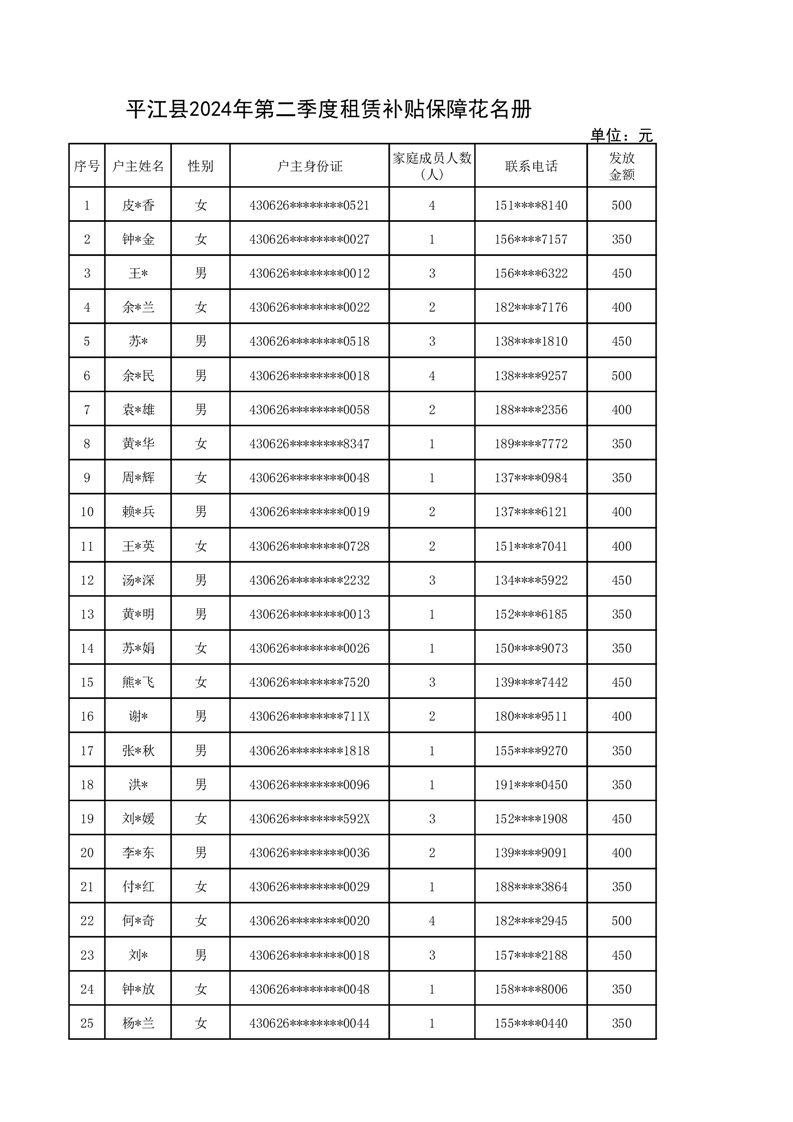 平江县2024年第二季度租赁补贴保障花名册

单位：元

| 序号 | 户主姓名 | 性别 | 户主身份证 | 家庭成员人数（人） | 联系电话 | 发放金额 |
|---|---|---|---|---|---|---|
| 1 | 皮*香 | 女 | 430626********0521 | 4 | 151****8140 | 500 |
| 2 | 钟*金 | 女 | 430626********0027 | 1 | 156****7157 | 350 |
| 3 | 王* | 男 | 430626********0012 | 3 | 156****6322 | 450 |
| 4 | 余*兰 | 女 | 430626********0022 | 2 | 182****7176 | 400 |
| 5 | 苏* | 男 | 430626********0518 | 3 | 138****1810 | 450 |
| 6 | 余*民 | 男 | 430626********0018 | 4 | 138****9257 | 500 |
| 7 | 袁*雄 | 男 | 430626********0058 | 2 | 188****2356 | 400 |
| 8 | 黄*华 | 女 | 430626********8347 | 1 | 189****7772 | 350 |
| 9 | 周*辉 | 女 | 430626********0048 | 1 | 137****0984 | 350 |
| 10 | 赖*兵 | 男 | 430626********0019 | 2 | 137****6121 | 400 |
| 11 | 王*英 | 女 | 430626********0728 | 2 | 151****7041 | 400 |
| 12 | 汤*深 | 男 | 430626********2232 | 3 | 134****5922 | 450 |
| 13 | 黄*明 | 男 | 430626********0013 | 1 | 152****6185 | 350 |
| 14 | 苏*娟 | 女 | 430626********0026 | 1 | 150****9073 | 350 |
| 15 | 熊*飞 | 女 | 430626********7520 | 3 | 139****7442 | 450 |
| 16 | 谢* | 男 | 430626********711X | 2 | 180****9511 | 400 |
| 17 | 张*秋 | 男 | 430626********1818 | 1 | 155****9270 | 350 |
| 18 | 洪* | 男 | 430626********0096 | 1 | 191****0450 | 350 |
| 19 | 刘*媛 | 女 | 430626********592X | 3 | 152****1908 | 450 |
| 20 | 李*东 | 男 | 430626********0036 | 2 | 139****9091 | 400 |
| 21 | 付*红 | 女 | 430626********0029 | 1 | 188****3864 | 350 |
| 22 | 何*奇 | 女 | 430626********0020 | 4 | 182****2945 | 500 |
| 23 | 刘* | 男 | 430626********0018 | 3 | 157****2188 | 450 |
| 24 | 钟*放 | 女 | 430626********0048 | 1 | 158****8006 | 350 |
| 25 | 杨*兰 | 女 | 430626********0044 | 1 | 155****0440 | 350 |